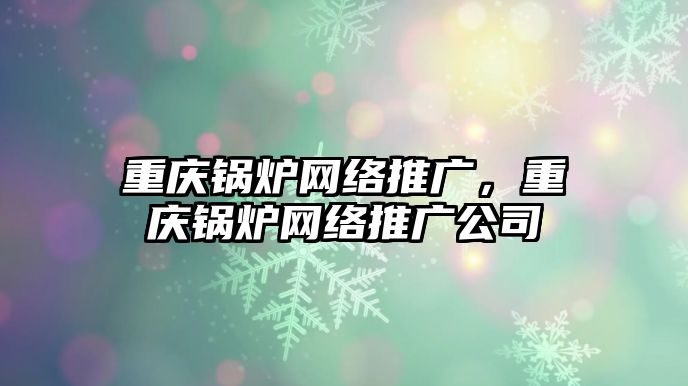 重庆锅炉网络推广，重庆锅炉网络推广公司